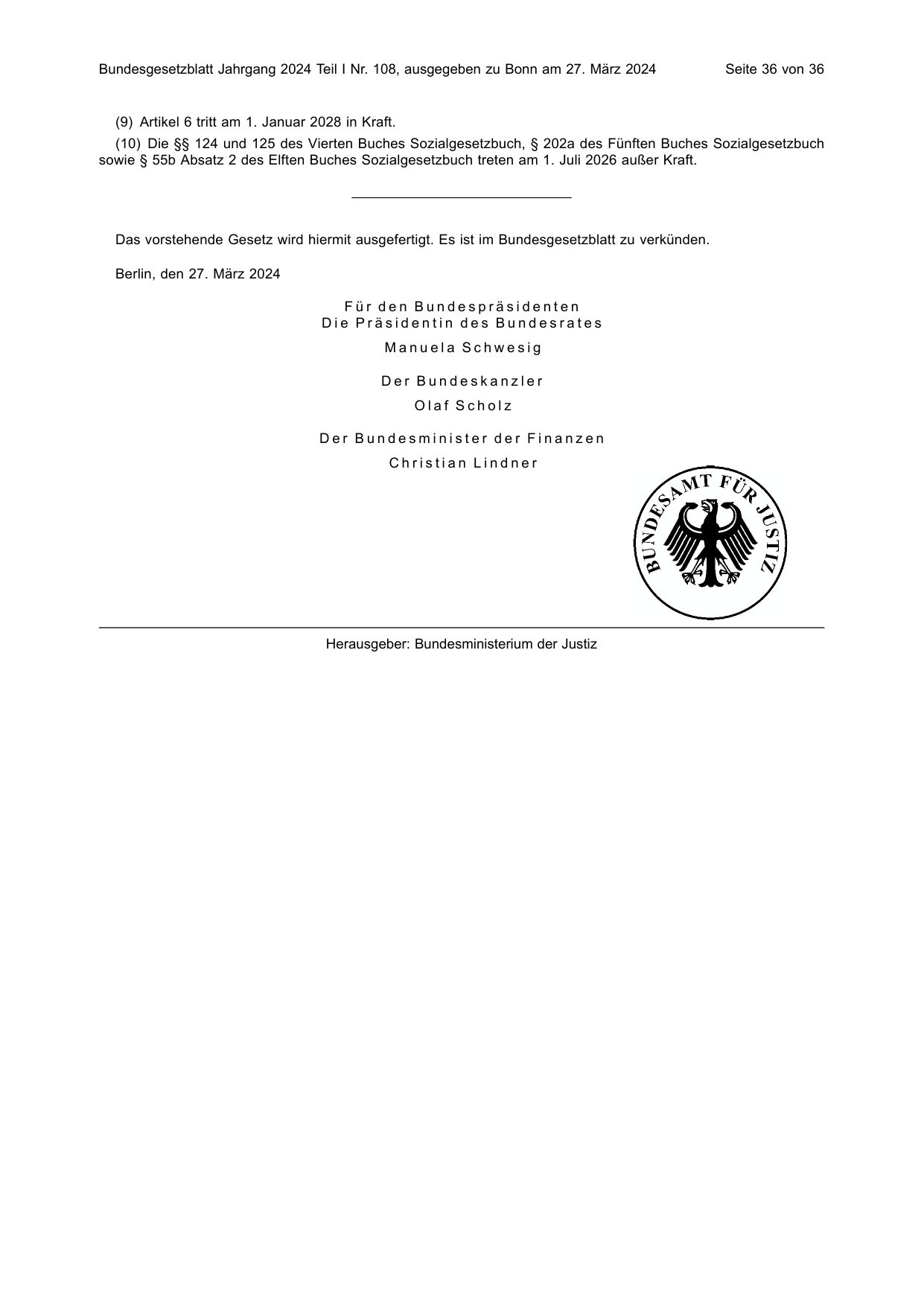 Bundesgesetzblatt Jahrgang 2024 Teil I Nr. 108, ausgegeben zu Bonn am 27. März 2024 Seite 36 von 36

(9) Artikel 6 tritt am 1. Januar 2028 in Kraft.

(10) Die §§ 124 und 125 des Vierten Buches Sozialgesetzbuch, § 202a des Fünften Buches Sozialgesetzbuch sowie § 55b Absatz 2 des Elften Buches Sozialgesetzbuch treten am 1. Juli 2026 außer Kraft.

Das vorstehende Gesetz wird hiermit ausgefertigt. Es ist im Bundesgesetzblatt zu verkünden.

Berlin, den 27. März 2024

Für den Bundespräsidenten
Die Präsidentin des Bundesrates
Manuela Schwesig

Der Bundeskanzler
Olaf Scholz

Der Bundesminister der Finanzen
Christian Lindner

BUNDESAMT FÜR JUSTIZ

Herausgeber: Bundesministerium der Justiz